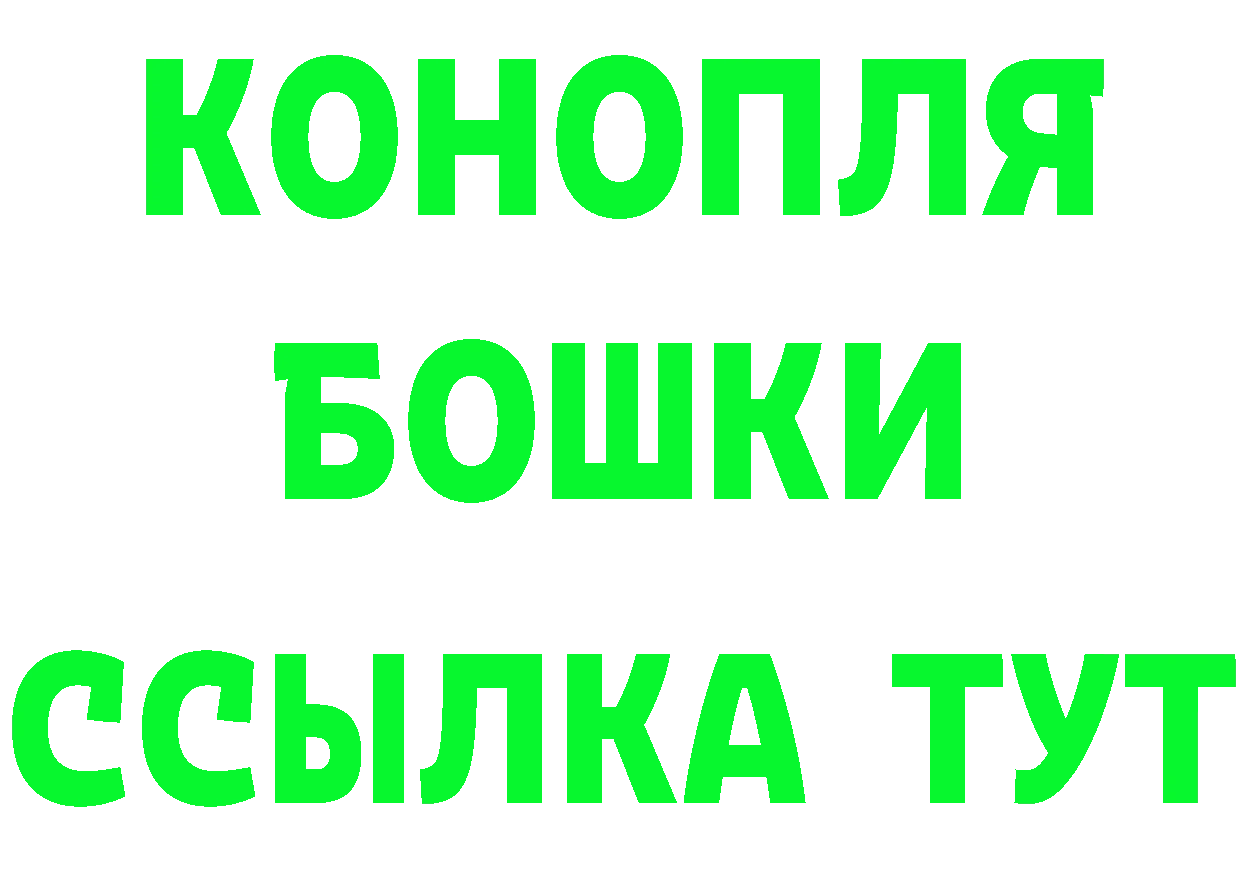 КОНОПЛЯ
БОШКИ
ССЫЛКА ТУТ